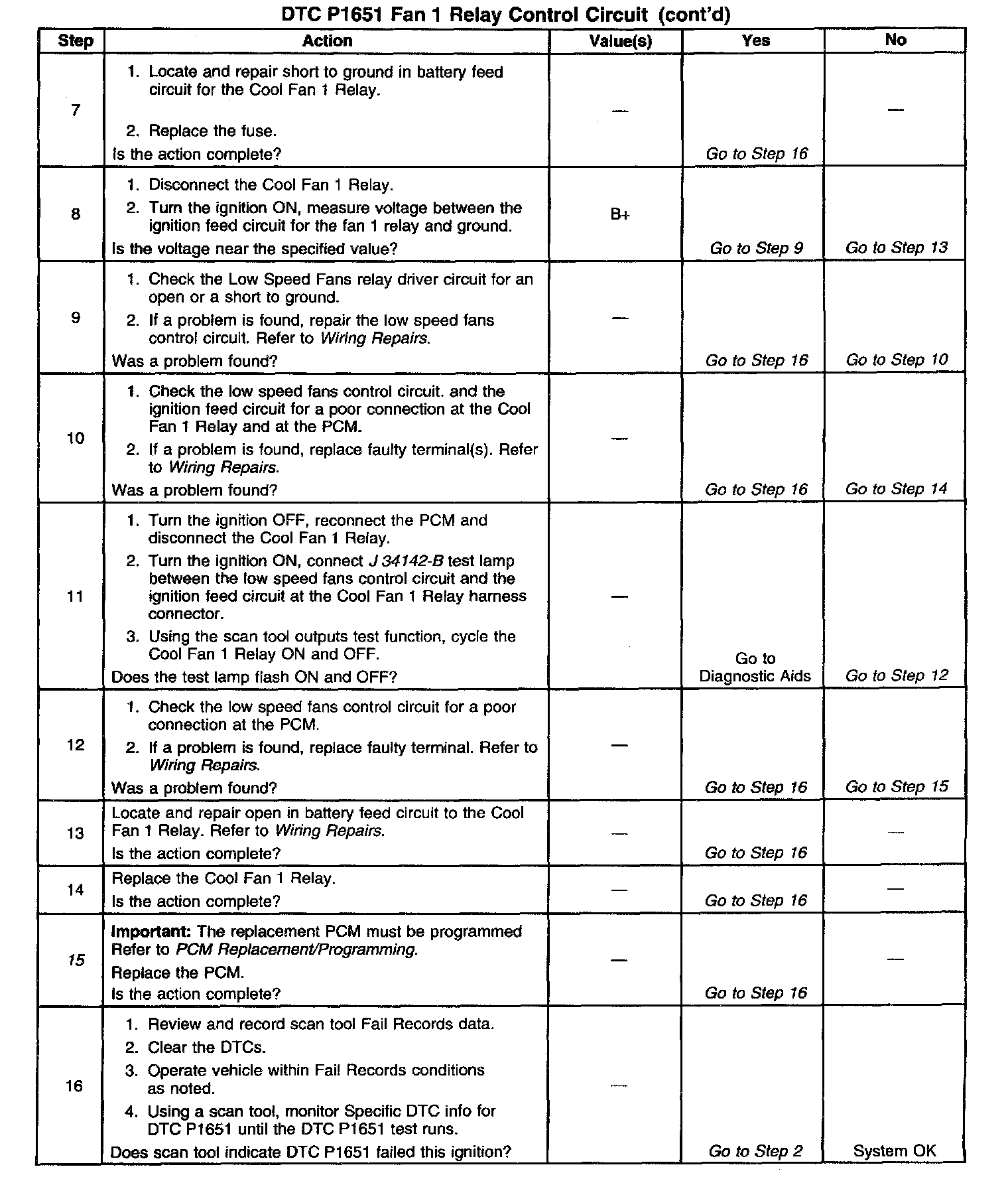 DTC P1651 Fan 1 Relay Control Circuit (cont'd)

| Step | Action | Value(s) | Yes | No |
|---|---|---|---|---|
| 7 | 1. Locate and repair short to ground in battery feed circuit for the Cool Fan 1 Relay. 2. Replace the fuse. Is the action complete? | — | Go to Step 16 | — |
| 8 | 1. Disconnect the Cool Fan 1 Relay. 2. Turn the ignition ON, measure voltage between the ignition feed circuit for the fan 1 relay and ground. Is the voltage near the specified value? | B+ | Go to Step 9 | Go to Step 13 |
| 9 | 1. Check the Low Speed Fans relay driver circuit for an open or a short to ground. 2. If a problem is found, repair the low speed fans control circuit. Refer to Wiring Repairs. Was a problem found? | — | Go to Step 16 | Go to Step 10 |
| 10 | 1. Check the low speed fans control circuit. and the ignition feed circuit for a poor connection at the Cool Fan 1 Relay and at the PCM. 2. If a problem is found, replace faulty terminal(s). Refer to Wiring Repairs. Was a problem found? | — | Go to Step 16 | Go to Step 14 |
| 11 | 1. Turn the ignition OFF, reconnect the PCM and disconnect the Cool Fan 1 Relay. 2. Turn the ignition ON, connect J 34142-B test lamp between the low speed fans control circuit and the ignition feed circuit at the Cool Fan 1 Relay harness connector. 3. Using the scan tool outputs test function, cycle the Cool Fan 1 Relay ON and OFF. Does the test lamp flash ON and OFF? | — | Go to Diagnostic Aids | Go to Step 12 |
| 12 | 1. Check the low speed fans control circuit for a poor connection at the PCM. 2. If a problem is found, replace faulty terminal. Refer to Wiring Repairs. Was a problem found? | — | Go to Step 16 | Go to Step 15 |
| 13 | Locate and repair open in battery feed circuit to the Cool Fan 1 Relay. Refer to Wiring Repairs. Is the action complete? | — | Go to Step 16 | — |
| 14 | Replace the Cool Fan 1 Relay. Is the action complete? | — | Go to Step 16 | — |
| 15 | Important: The replacement PCM must be programmed Refer to PCM Replacement/Programming. Replace the PCM. Is the action complete? | — | Go to Step 16 | — |
| 16 | 1. Review and record scan tool Fail Records data. 2. Clear the DTCs. 3. Operate vehicle within Fail Records conditions as noted. 4. Using a scan tool, monitor Specific DTC info for DTC P1651 until the DTC P1651 test runs. Does scan tool indicate DTC P1651 failed this ignition? | — | Go to Step 2 | System OK |